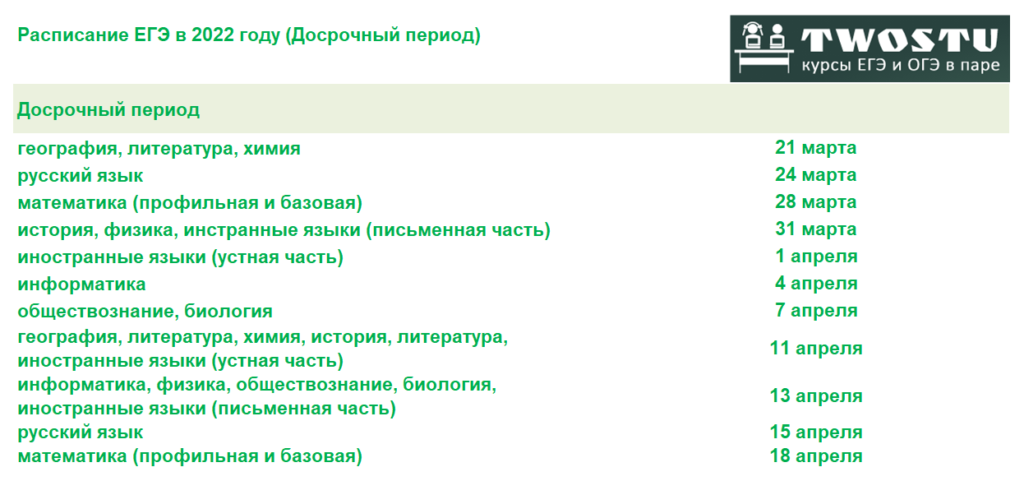 Расписание ЕГЭ в 2022 году (Досрочный период)

TWOSTU
курсы ЕГЭ и ОГЭ в паре

| Досрочный период | |
|---|---|
| география, литература, химия | 21 марта |
| русский язык | 24 марта |
| математика (профильная и базовая) | 28 марта |
| история, физика, инстранные языки (письменная часть) | 31 марта |
| иностранные языки (устная часть) | 1 апреля |
| информатика | 4 апреля |
| обществознание, биология | 7 апреля |
| география, литература, химия, история, литература, иностранные языки (устная часть) | 11 апреля |
| информатика, физика, обществознание, биология, иностранные языки (письменная часть) | 13 апреля |
| русский язык | 15 апреля |
| математика (профильная и базовая) | 18 апреля |